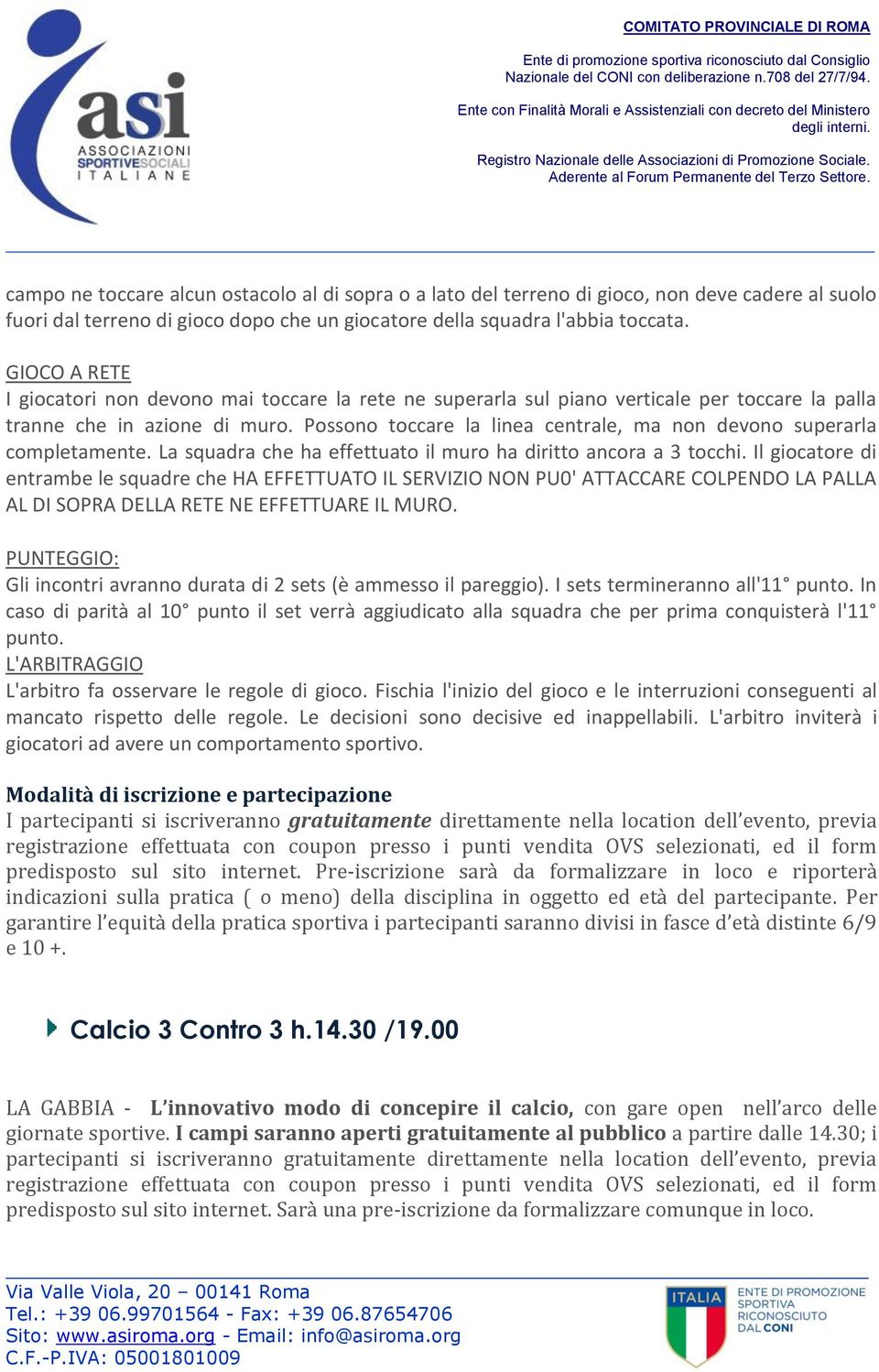 asi
ASSOCIAZIONI SPORTIVE SOCIALI ITALIANE

COMITATO PROVINCIALE DI ROMA

Ente di promozione sportiva riconosciuto dal Consiglio Nazionale del CONI con deliberazione n.708 del 27/7/94.

Ente con Finalità Morali e Assistenziali con decreto del Ministero degli interni.

Registro Nazionale delle Associazioni di Promozione Sociale. Aderente al Forum Permanente del Terzo Settore.

campo ne toccare alcun ostacolo al di sopra o a lato del terreno di gioco, non deve cadere al suolo fuori dal terreno di gioco dopo che un giocatore della squadra l'abbia toccata.

GIOCO A RETE
I giocatori non devono mai toccare la rete ne superarla sul piano verticale per toccare la palla tranne che in azione di muro. Possono toccare la linea centrale, ma non devono superarla completamente. La squadra che ha effettuato il muro ha diritto ancora a 3 tocchi. Il giocatore di entrambe le squadre che HA EFFETTUATO IL SERVIZIO NON PU0' ATTACCARE COLPENDO LA PALLA AL DI SOPRA DELLA RETE NE EFFETTUARE IL MURO.

PUNTEGGIO:
Gli incontri avranno durata di 2 sets (è ammesso il pareggio). I sets termineranno all'11° punto. In caso di parità al 10° punto il set verrà aggiudicato alla squadra che per prima conquisterà l'11° punto.
L'ARBITRAGGIO
L'arbitro fa osservare le regole di gioco. Fischia l'inizio del gioco e le interruzioni conseguenti al mancato rispetto delle regole. Le decisioni sono decisive ed inappellabili. L'arbitro inviterà i giocatori ad avere un comportamento sportivo.

Modalità di iscrizione e partecipazione
I partecipanti si iscriveranno gratuitamente direttamente nella location dell'evento, previa registrazione effettuata con coupon presso i punti vendita OVS selezionati, ed il form predisposto sul sito internet. Pre-iscrizione sarà da formalizzare in loco e riporterà indicazioni sulla pratica ( o meno) della disciplina in oggetto ed età del partecipante. Per garantire l'equità della pratica sportiva i partecipanti saranno divisi in fasce d'età distinte 6/9 e 10 +.

Calcio 3 Contro 3 h.14.30 /19.00

LA GABBIA - L'innovativo modo di concepire il calcio, con gare open nell'arco delle giornate sportive. I campi saranno aperti gratuitamente al pubblico a partire dalle 14.30; i partecipanti si iscriveranno gratuitamente direttamente nella location dell'evento, previa registrazione effettuata con coupon presso i punti vendita OVS selezionati, ed il form predisposto sul sito internet. Sarà una pre-iscrizione da formalizzare comunque in loco.

Via Valle Viola, 20 – 00141 Roma
Tel.: +39 06.99701564 - Fax: +39 06.87654706
Sito: www.asiroma.org - Email: info@asiroma.org
C.F.-P.IVA: 05001801009

ITALIA
ENTE DI PROMOZIONE SPORTIVA RICONOSCIUTO DAL CONI